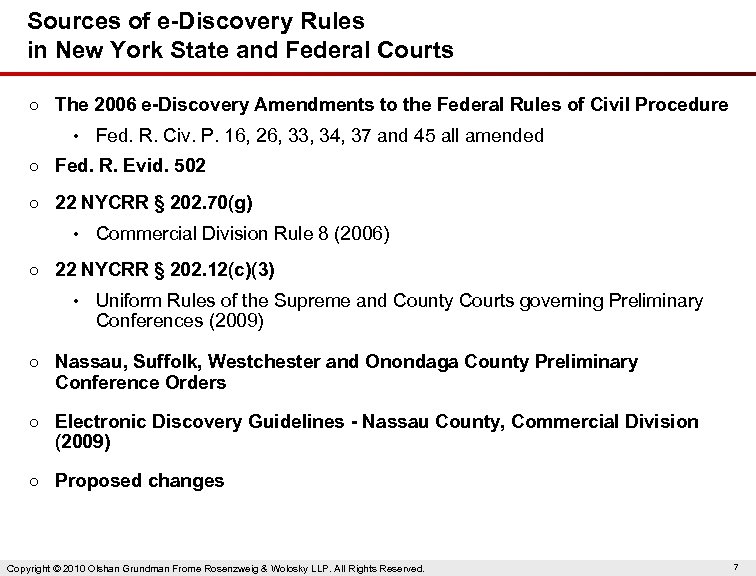 Sources of e-Discovery Rules
in New York State and Federal Courts

○ The 2006 e-Discovery Amendments to the Federal Rules of Civil Procedure
• Fed. R. Civ. P. 16, 26, 33, 34, 37 and 45 all amended

○ Fed. R. Evid. 502

○ 22 NYCRR § 202.70(g)
• Commercial Division Rule 8 (2006)

○ 22 NYCRR § 202.12(c)(3)
• Uniform Rules of the Supreme and County Courts governing Preliminary Conferences (2009)

○ Nassau, Suffolk, Westchester and Onondaga County Preliminary Conference Orders

○ Electronic Discovery Guidelines - Nassau County, Commercial Division (2009)

○ Proposed changes

Copyright © 2010 Olshan Grundman Frome Rosenzweig & Wolosky LLP. All Rights Reserved.

7